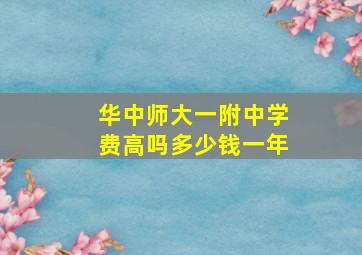 华中师大一附中学费高吗多少钱一年